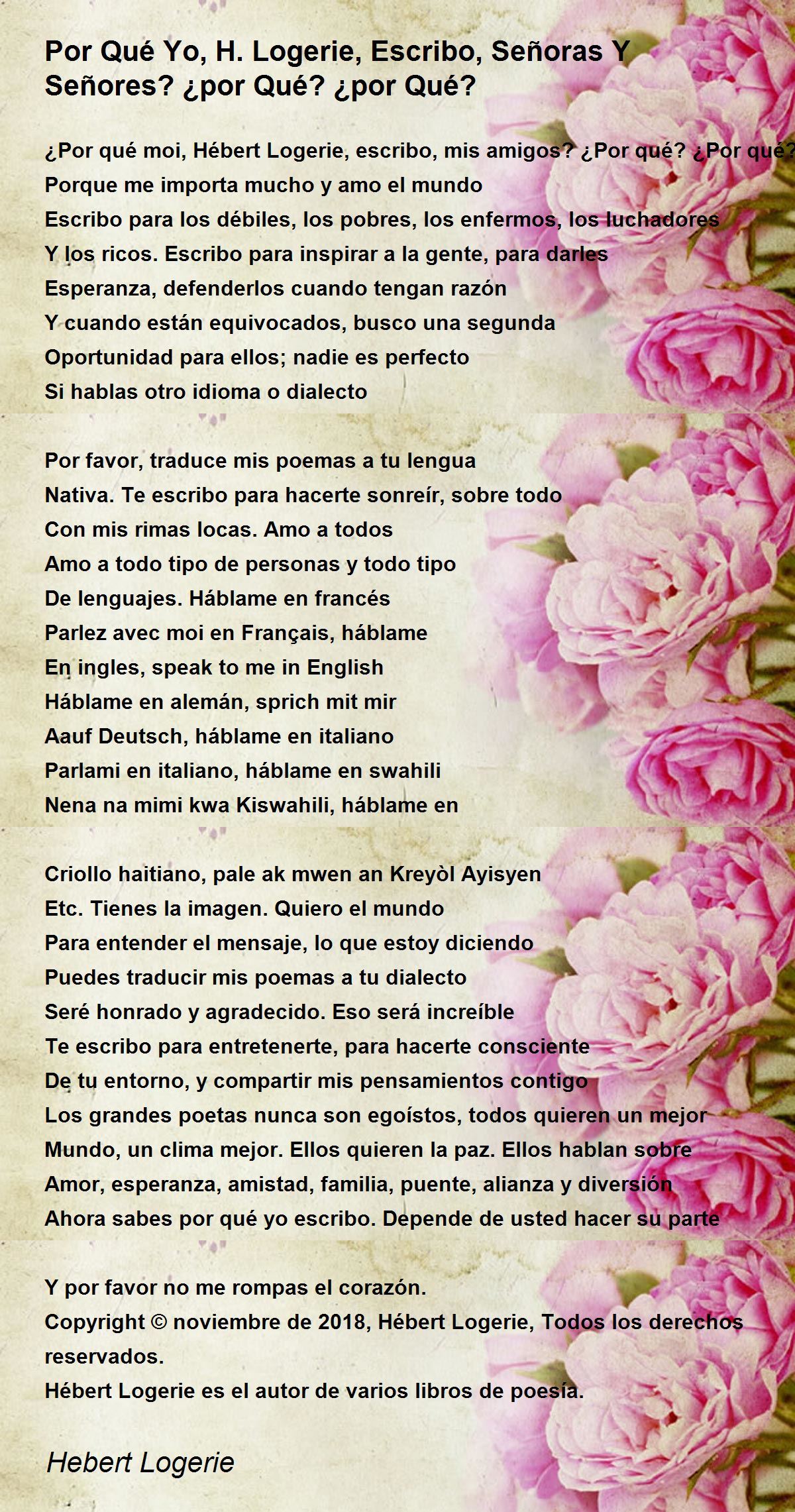 Por Qué Yo, H. Logerie, Escribo, Señoras Y Señores? ¿por Qué? ¿por Qué?

¿Por qué moi, Hébert Logerie, escribo, mis amigos? ¿Por qué? ¿Por qué?
Porque me importa mucho y amo el mundo
Escribo para los débiles, los pobres, los enfermos, los luchadores
Y los ricos. Escribo para inspirar a la gente, para darles
Esperanza, defenderlos cuando tengan razón
Y cuando están equivocados, busco una segunda
Oportunidad para ellos; nadie es perfecto
Si hablas otro idioma o dialecto

Por favor, traduce mis poemas a tu lengua
Nativa. Te escribo para hacerte sonreír, sobre todo
Con mis rimas locas. Amo a todos
Amo a todo tipo de personas y todo tipo
De lenguajes. Háblame en francés
Parlez avec moi en Français, háblame
En ingles, speak to me in English
Háblame en alemán, sprich mit mir
Aauf Deutsch, háblame en italiano
Parlami en italiano, háblame en swahili
Nena na mimi kwa Kiswahili, háblame en

Criollo haitiano, pale ak mwen an Kreyòl Ayisyen
Etc. Tienes la imagen. Quiero el mundo
Para entender el mensaje, lo que estoy diciendo
Puedes traducir mis poemas a tu dialecto
Seré honrado y agradecido. Eso será increíble
Te escribo para entretenerte, para hacerte consciente
De tu entorno, y compartir mis pensamientos contigo
Los grandes poetas nunca son egoístos, todos quieren un mejor
Mundo, un clima mejor. Ellos quieren la paz. Ellos hablan sobre
Amor, esperanza, amistad, familia, puente, alianza y diversión
Ahora sabes por qué yo escribo. Depende de usted hacer su parte

Y por favor no me rompas el corazón.
Copyright © noviembre de 2018, Hébert Logerie, Todos los derechos reservados.
Hébert Logerie es el autor de varios libros de poesía.

Hebert Logerie